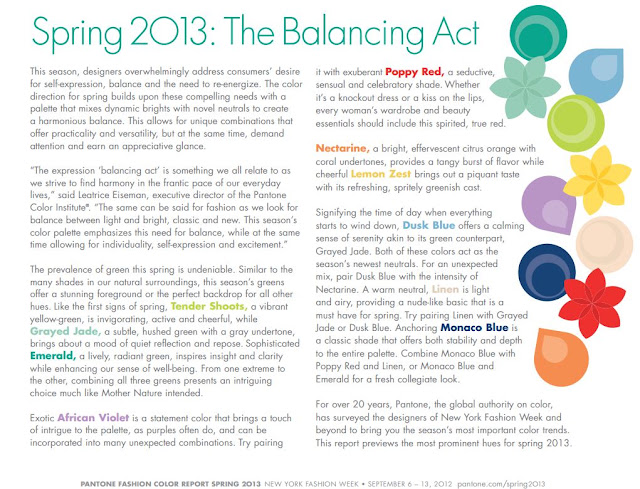 Spring 2013: The Balancing Act

This season, designers overwhelmingly address consumers' desire for self-expression, balance and the need to re-energize. The color direction for spring builds upon these compelling needs with a palette that mixes dynamic brights with novel neutrals to create a harmonious balance. This allows for unique combinations that offer practicality and versatility, but at the same time, demand attention and earn an appreciative glance.

"The expression 'balancing act' is something we all relate to as we strive to find harmony in the frantic pace of our everyday lives," said Leatrice Eiseman, executive director of the Pantone Color Institute®. "The same can be said for fashion as we look for balance between light and bright, classic and new. This season's color palette emphasizes this need for balance, while at the same time allowing for individuality, self-expression and excitement."

The prevalence of green this spring is undeniable. Similar to the many shades in our natural surroundings, this season's greens offer a stunning foreground or the perfect backdrop for all other hues. Like the first signs of spring, Tender Shoots, a vibrant yellow-green, is invigorating, active and cheerful, while Grayed Jade, a subtle, hushed green with a gray undertone, brings about a mood of quiet reflection and repose. Sophisticated Emerald, a lively, radiant green, inspires insight and clarity while enhancing our sense of well-being. From one extreme to the other, combining all three greens presents an intriguing choice much like Mother Nature intended.

Exotic African Violet is a statement color that brings a touch of intrigue to the palette, as purples often do, and can be incorporated into many unexpected combinations. Try pairing it with exuberant Poppy Red, a seductive, sensual and celebratory shade. Whether it's a knockout dress or a kiss on the lips, every woman's wardrobe and beauty essentials should include this spirited, true red.

Nectarine, a bright, effervescent citrus orange with coral undertones, provides a tangy burst of flavor while cheerful Lemon Zest brings out a piquant taste with its refreshing, spritely greenish cast.

Signifying the time of day when everything starts to wind down, Dusk Blue offers a calming sense of serenity akin to its green counterpart, Grayed Jade. Both of these colors act as the season's newest neutrals. For an unexpected mix, pair Dusk Blue with the intensity of Nectarine. A warm neutral, Linen is light and airy, providing a nude-like basic that is a must have for spring. Try pairing Linen with Grayed Jade or Dusk Blue. Anchoring Monaco Blue is a classic shade that offers both stability and depth to the entire palette. Combine Monaco Blue with Poppy Red and Linen, or Monaco Blue and Emerald for a fresh collegiate look.

For over 20 years, Pantone, the global authority on color, has surveyed the designers of New York Fashion Week and beyond to bring you the season's most important color trends. This report previews the most prominent hues for spring 2013.

PANTONE FASHION COLOR REPORT SPRING 2013 NEW YORK FASHION WEEK • SEPTEMBER 6 – 13, 2012 pantone.com/spring2013